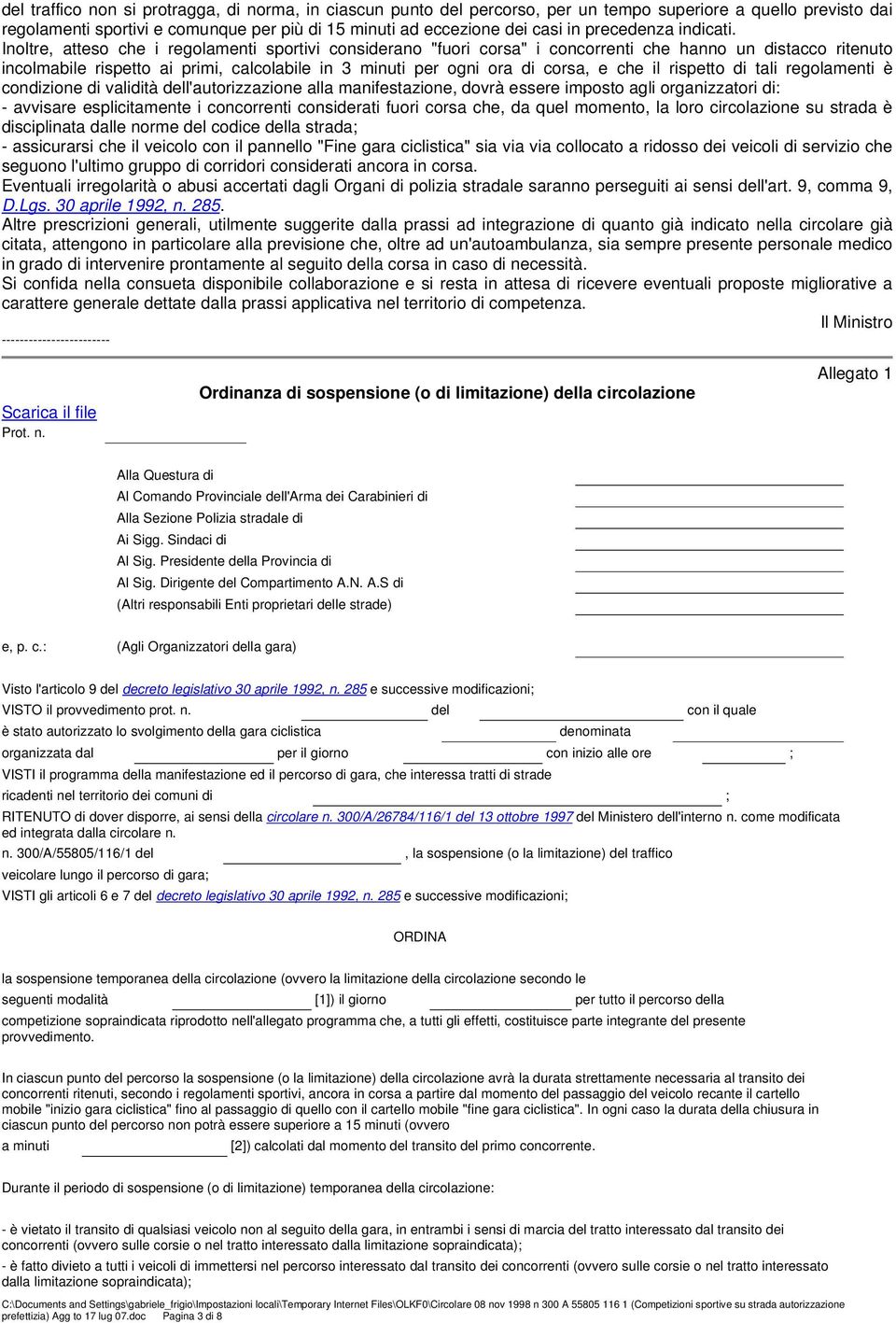 del traffico non si protragga, di norma, in ciascun punto del percorso, per un tempo superiore a quello previsto dai regolamenti sportivi e comunque per più di 15 minuti ad eccezione dei casi in precedenza indicati.
Inoltre, atteso che i regolamenti sportivi considerano "fuori corsa" i concorrenti che hanno un distacco ritenuto incolmabile rispetto ai primi, calcolabile in 3 minuti per ogni ora di corsa, e che il rispetto di tali regolamenti è condizione di validità dell'autorizzazione alla manifestazione, dovrà essere imposto agli organizzatori di:
- avvisare esplicitamente i concorrenti considerati fuori corsa che, da quel momento, la loro circolazione su strada è disciplinata dalle norme del codice della strada;
- assicurarsi che il veicolo con il pannello "Fine gara ciclistica" sia via via collocato a ridosso dei veicoli di servizio che seguono l'ultimo gruppo di corridori considerati ancora in corsa.
Eventuali irregolarità o abusi accertati dagli Organi di polizia stradale saranno perseguiti ai sensi dell'art. 9, comma 9, D.Lgs. 30 aprile 1992, n. 285.
Altre prescrizioni generali, utilmente suggerite dalla prassi ad integrazione di quanto già indicato nella circolare già citata, attengono in particolare alla previsione che, oltre ad un'autoambulanza, sia sempre presente personale medico in grado di intervenire prontamente al seguito della corsa in caso di necessità.
Si confida nella consueta disponibile collaborazione e si resta in attesa di ricevere eventuali proposte migliorative a carattere generale dettate dalla prassi applicativa nel territorio di competenza.

Il Ministro

------------------------

Allegato 1

Ordinanza di sospensione (o di limitazione) della circolazione

Scarica il file
Prot. n.

Alla Questura di
Al Comando Provinciale dell'Arma dei Carabinieri di
Alla Sezione Polizia stradale di
Ai Sigg. Sindaci di
Al Sig. Presidente della Provincia di
Al Sig. Dirigente del Compartimento A.N. A.S di
(Altri responsabili Enti proprietari delle strade)

e, p. c.: (Agli Organizzatori della gara)

Visto l'articolo 9 del decreto legislativo 30 aprile 1992, n. 285 e successive modificazioni;
VISTO il provvedimento prot. n. del con il quale
è stato autorizzato lo svolgimento della gara ciclistica denominata
organizzata dal per il giorno con inizio alle ore ;
VISTI il programma della manifestazione ed il percorso di gara, che interessa tratti di strade
ricadenti nel territorio dei comuni di ;
RITENUTO di dover disporre, ai sensi della circolare n. 300/A/26784/116/1 del 13 ottobre 1997 del Ministero dell'interno n. come modificata ed integrata dalla circolare n.
n. 300/A/55805/116/1 del , la sospensione (o la limitazione) del traffico veicolare lungo il percorso di gara;
VISTI gli articoli 6 e 7 del decreto legislativo 30 aprile 1992, n. 285 e successive modificazioni;

ORDINA

la sospensione temporanea della circolazione (ovvero la limitazione della circolazione secondo le seguenti modalità [1]) il giorno per tutto il percorso della competizione sopraindicata riprodotto nell'allegato programma che, a tutti gli effetti, costituisce parte integrante del presente provvedimento.

In ciascun punto del percorso la sospensione (o la limitazione) della circolazione avrà la durata strettamente necessaria al transito dei concorrenti ritenuti, secondo i regolamenti sportivi, ancora in corsa a partire dal momento del passaggio del veicolo recante il cartello mobile "inizio gara ciclistica" fino al passaggio di quello con il cartello mobile "fine gara ciclistica". In ogni caso la durata della chiusura in ciascun punto del percorso non potrà essere superiore a 15 minuti (ovvero
a minuti [2]) calcolati dal momento del transito del primo concorrente.

Durante il periodo di sospensione (o di limitazione) temporanea della circolazione:

- è vietato il transito di qualsiasi veicolo non al seguito della gara, in entrambi i sensi di marcia del tratto interessato dal transito dei concorrenti (ovvero sulle corsie o nel tratto interessato dalla limitazione sopraindicata);

- è fatto divieto a tutti i veicoli di immettersi nel percorso interessato dal transito dei concorrenti (ovvero sulle corsie o nel tratto interessato dalla limitazione sopraindicata);

C:\Documents and Settings\gabriele_frigio\Impostazioni locali\Temporary Internet Files\OLKF0\Circolare 08 nov 1998 n 300 A 55805 116 1 (Competizioni sportive su strada autorizzazione prefettizia) Agg to 17 lug 07.doc Pagina 3 di 8